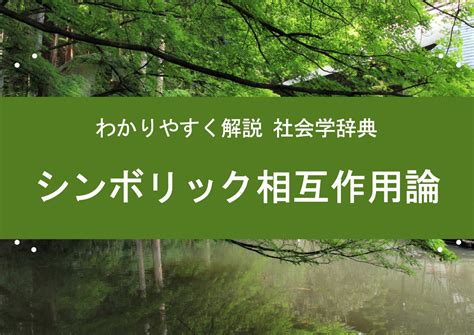 わかりやすく解説 社会学辞典

シンボリック相互作用論